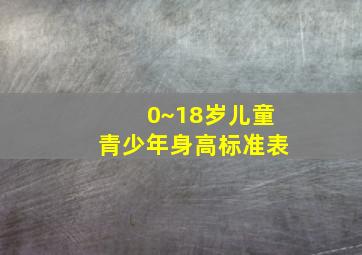 0~18岁儿童
青少年身高标准表